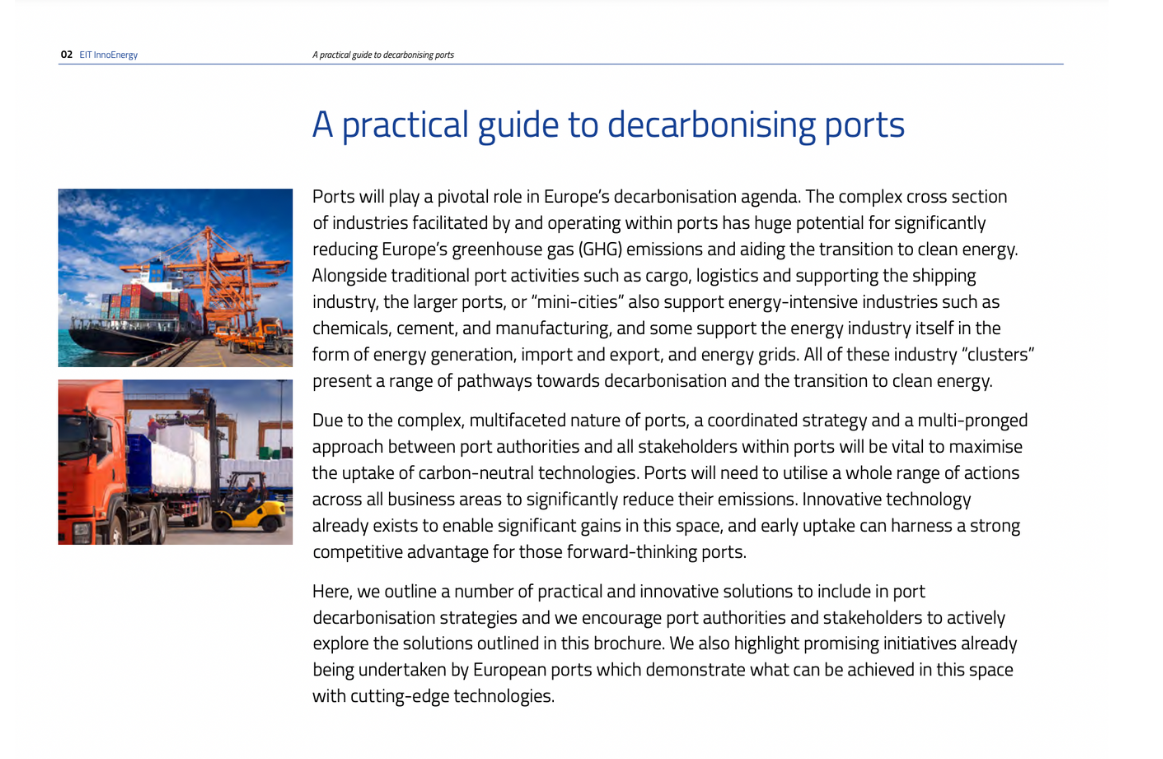 02 EIT InnoEnergy A practical guide to decarbonising ports

A practical guide to decarbonising ports

Ports will play a pivotal role in Europe's decarbonisation agenda. The complex cross section of industries facilitated by and operating within ports has huge potential for significantly reducing Europe's greenhouse gas (GHG) emissions and aiding the transition to clean energy. Alongside traditional port activities such as cargo, logistics and supporting the shipping industry, the larger ports, or "mini-cities" also support energy-intensive industries such as chemicals, cement, and manufacturing, and some support the energy industry itself in the form of energy generation, import and export, and energy grids. All of these industry "clusters" present a range of pathways towards decarbonisation and the transition to clean energy.

Due to the complex, multifaceted nature of ports, a coordinated strategy and a multi-pronged approach between port authorities and all stakeholders within ports will be vital to maximise the uptake of carbon-neutral technologies. Ports will need to utilise a whole range of actions across all business areas to significantly reduce their emissions. Innovative technology already exists to enable significant gains in this space, and early uptake can harness a strong competitive advantage for those forward-thinking ports.

Here, we outline a number of practical and innovative solutions to include in port decarbonisation strategies and we encourage port authorities and stakeholders to actively explore the solutions outlined in this brochure. We also highlight promising initiatives already being undertaken by European ports which demonstrate what can be achieved in this space with cutting-edge technologies.